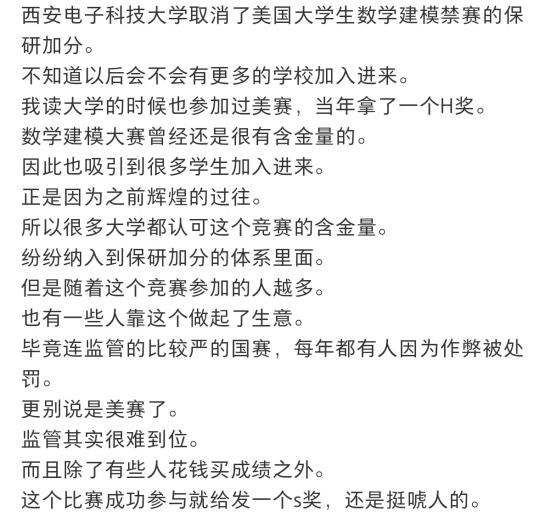 西安电子科技大学取消了美国大学生数学建模禁赛的保研加分。

不知道以后会不会有更多的学校加入进来。

我读大学的时候也参加过美赛，当年拿了一个H奖。

数学建模大赛曾经还是很有含金量的。

因此也吸引到很多学生加入进来。

正是因为之前辉煌的过往。

所以很多大学都认可这个竞赛的含金量。

纷纷纳入到保研加分的体系里面。

但是随着这个竞赛参加的人越多。

也有一些人靠这个做起了生意。

毕竟连监管的比较严的国赛，每年都有人因为作弊被处罚。

更别说是美赛了。

监管其实很难到位。

而且除了有些人花钱买成绩之外。

这个比赛成功参与就给发一个s奖，还是挺唬人的。